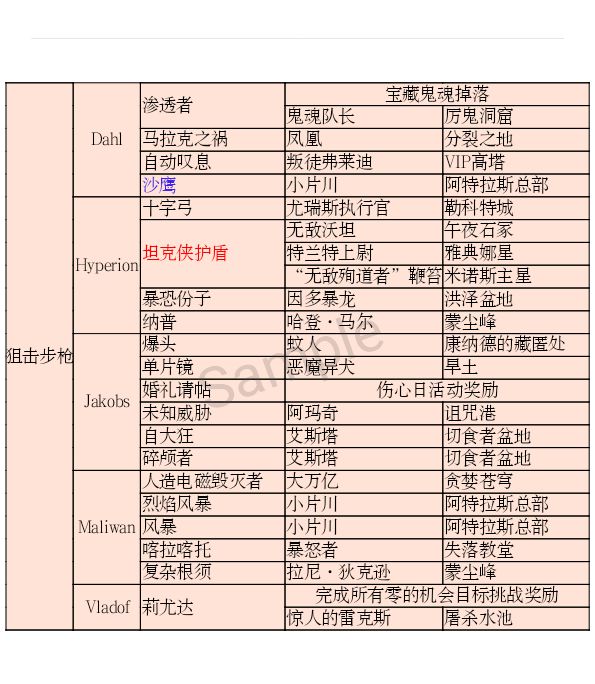 | 狙击步枪 | Dahl | 渗透者 | 宝藏鬼魂掉落 | |
|---|---|---|---|---|
| | | | 鬼魂队长 | 厉鬼洞窟 |
| | | 马拉克之祸 | 凤凰 | 分裂之地 |
| | | 自动叹息 | 叛徒弗莱迪 | VIP高塔 |
| | | 沙鹰 | 小片川 | 阿特拉斯总部 |
| | Hyperion | 十字弓 | 尤瑞斯执行官 | 勒科特城 |
| | | 坦克侠护盾 | 无敌沃坦 | 午夜石冢 |
| | | | 特兰特上尉 | 雅典娜星 |
| | | | “无敌殉道者”鞭笞 | 米诺斯主星 |
| | | 暴恐份子 | 因多暴龙 | 洪泽盆地 |
| | | 纳普 | 哈登·马尔 | 蒙尘峰 |
| | Jakobs | 爆头 | 蚊人 | 康纳德的藏匿处 |
| | | 单片镜 | 恶魔异犬 | 旱土 |
| | | 婚礼请帖 | 伤心日活动奖励 | |
| | | 未知威胁 | 阿玛奇 | 诅咒港 |
| | | 自大狂 | 艾斯塔 | 切食者盆地 |
| | | 碎颅者 | 艾斯塔 | 切食者盆地 |
| | Maliwan | 人造电磁毁灭者 | 大万亿 | 贪婪苍穹 |
| | | 烈焰风暴 | 小片川 | 阿特拉斯总部 |
| | | 风暴 | 小片川 | 阿特拉斯总部 |
| | | 喀拉喀托 | 暴怒者 | 失落教堂 |
| | | 复杂根须 | 拉尼·狄克逊 | 蒙尘峰 |
| | Vladof | 莉尤达 | 完成所有零的机会目标挑战奖励 | |
| | | | 惊人的雷克斯 | 屠杀水池 |

Sample